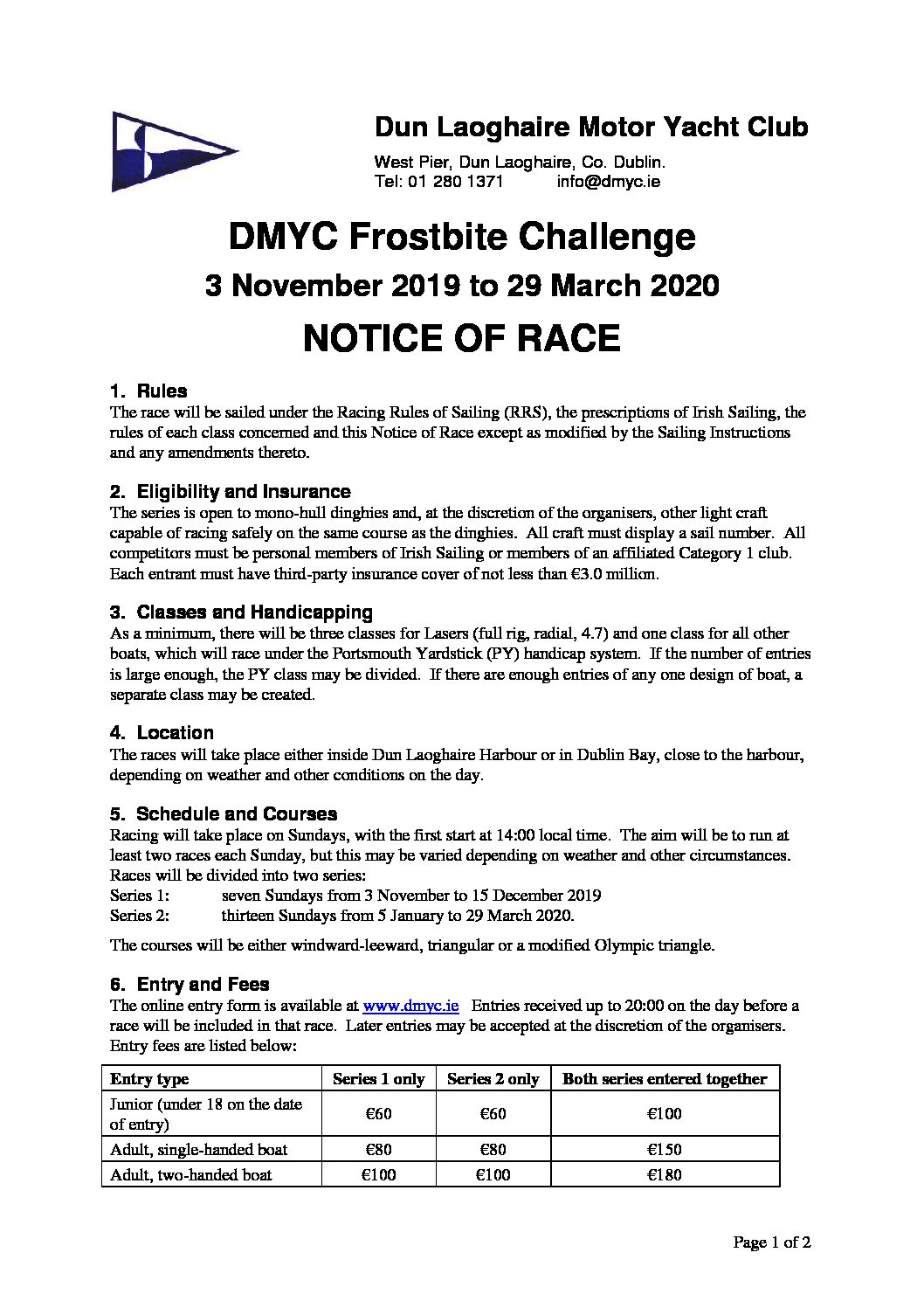 Dun Laoghaire Motor Yacht Club
West Pier, Dun Laoghaire, Co. Dublin.
Tel: 01 280 1371 info@dmyc.ie

DMYC Frostbite Challenge
3 November 2019 to 29 March 2020
NOTICE OF RACE

1. Rules
The race will be sailed under the Racing Rules of Sailing (RRS), the prescriptions of Irish Sailing, the rules of each class concerned and this Notice of Race except as modified by the Sailing Instructions and any amendments thereto.

2. Eligibility and Insurance
The series is open to mono-hull dinghies and, at the discretion of the organisers, other light craft capable of racing safely on the same course as the dinghies. All craft must display a sail number. All competitors must be personal members of Irish Sailing or members of an affiliated Category 1 club. Each entrant must have third-party insurance cover of not less than €3.0 million.

3. Classes and Handicapping
As a minimum, there will be three classes for Lasers (full rig, radial, 4.7) and one class for all other boats, which will race under the Portsmouth Yardstick (PY) handicap system. If the number of entries is large enough, the PY class may be divided. If there are enough entries of any one design of boat, a separate class may be created.

4. Location
The races will take place either inside Dun Laoghaire Harbour or in Dublin Bay, close to the harbour, depending on weather and other conditions on the day.

5. Schedule and Courses
Racing will take place on Sundays, with the first start at 14:00 local time. The aim will be to run at least two races each Sunday, but this may be varied depending on weather and other circumstances. Races will be divided into two series:
Series 1: seven Sundays from 3 November to 15 December 2019
Series 2: thirteen Sundays from 5 January to 29 March 2020.

The courses will be either windward-leeward, triangular or a modified Olympic triangle.

6. Entry and Fees
The online entry form is available at www.dmyc.ie Entries received up to 20:00 on the day before a race will be included in that race. Later entries may be accepted at the discretion of the organisers. Entry fees are listed below:

| Entry type | Series 1 only | Series 2 only | Both series entered together |
|---|---|---|---|
| Junior (under 18 on the date of entry) | €60 | €60 | €100 |
| Adult, single-handed boat | €80 | €80 | €150 |
| Adult, two-handed boat | €100 | €100 | €180 |

Page 1 of 2